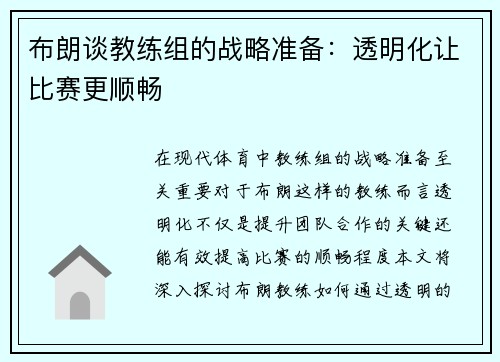 布朗谈教练组的战略准备：透明化让比赛更顺畅

在现代体育中教练组的战略准备至关重要对于布朗这样的教练而言透明化不仅是提升团队合作的关键还能有效提高比赛的顺畅程度本文将深入探讨布朗教练如何通过透明的